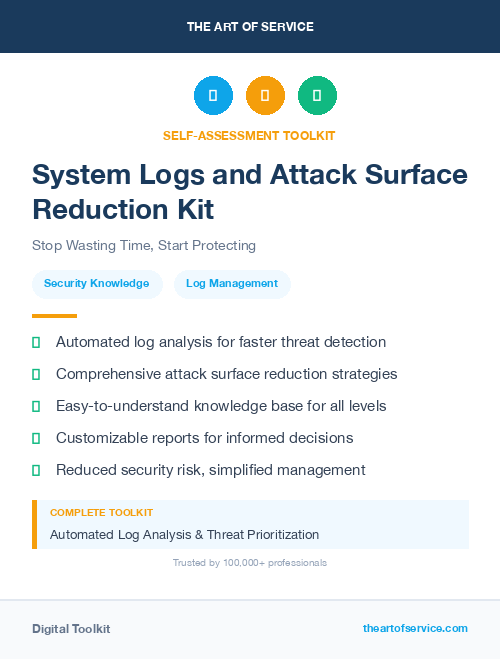 THE ART OF SERVICE

SELF-ASSESSMENT TOOLKIT

System Logs and Attack Surface Reduction Kit

Stop Wasting Time, Start Protecting

Security Knowledge

Log Management

Automated log analysis for faster threat detection

Comprehensive attack surface reduction strategies

Easy-to-understand knowledge base for all levels

Customizable reports for informed decisions

Reduced security risk, simplified management

COMPLETE TOOLKIT

Automated Log Analysis & Threat Prioritization

Trusted by 100,000+ professionals

Digital Toolkit

theartofservice.com